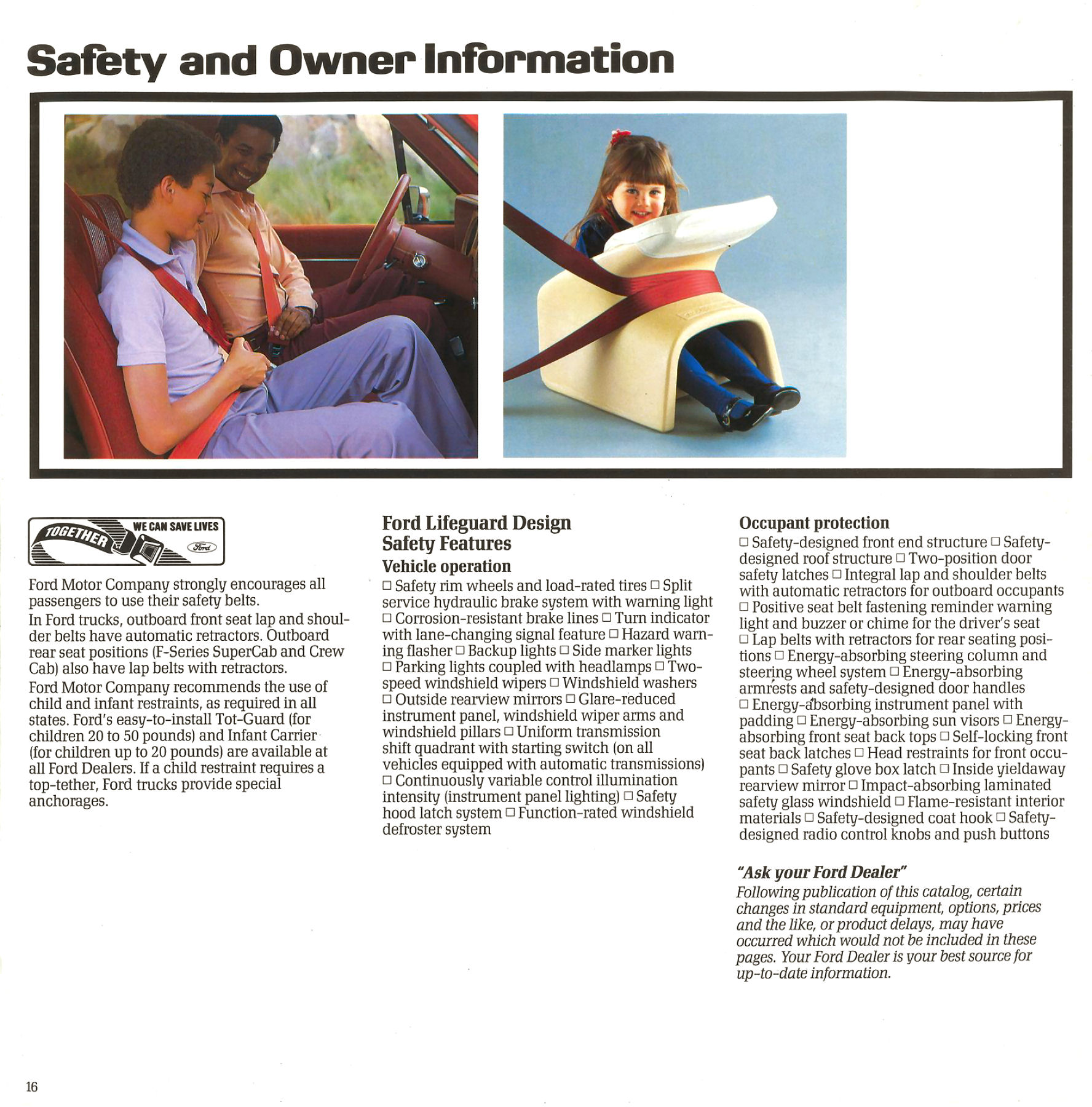 Safety and Owner Information

TOGETHER WE CAN SAVE LIVES Ford

Ford Motor Company strongly encourages all passengers to use their safety belts.

In Ford trucks, outboard front seat lap and shoulder belts have automatic retractors. Outboard rear seat positions (F-Series SuperCab and Crew Cab) also have lap belts with retractors.

Ford Motor Company recommends the use of child and infant restraints, as required in all states. Ford's easy-to-install Tot-Guard (for children 20 to 50 pounds) and Infant Carrier (for children up to 20 pounds) are available at all Ford Dealers. If a child restraint requires a top-tether, Ford trucks provide special anchorages.

Ford Lifeguard Design Safety Features

Vehicle operation

□ Safety rim wheels and load-rated tires □ Split service hydraulic brake system with warning light □ Corrosion-resistant brake lines □ Turn indicator with lane-changing signal feature □ Hazard warning flasher □ Backup lights □ Side marker lights □ Parking lights coupled with headlamps □ Two-speed windshield wipers □ Windshield washers □ Outside rearview mirrors □ Glare-reduced instrument panel, windshield wiper arms and windshield pillars □ Uniform transmission shift quadrant with starting switch (on all vehicles equipped with automatic transmissions) □ Continuously variable control illumination intensity (instrument panel lighting) □ Safety hood latch system □ Function-rated windshield defroster system

Occupant protection

□ Safety-designed front end structure □ Safety-designed roof structure □ Two-position door safety latches □ Integral lap and shoulder belts with automatic retractors for outboard occupants □ Positive seat belt fastening reminder warning light and buzzer or chime for the driver's seat □ Lap belts with retractors for rear seating positions □ Energy-absorbing steering column and steering wheel system □ Energy-absorbing armrests and safety-designed door handles □ Energy-absorbing instrument panel with padding □ Energy-absorbing sun visors □ Energy-absorbing front seat back tops □ Self-locking front seat back latches □ Head restraints for front occupants □ Safety glove box latch □ Inside yieldaway rearview mirror □ Impact-absorbing laminated safety glass windshield □ Flame-resistant interior materials □ Safety-designed coat hook □ Safety-designed radio control knobs and push buttons

"Ask your Ford Dealer"

Following publication of this catalog, certain changes in standard equipment, options, prices and the like, or product delays, may have occurred which would not be included in these pages. Your Ford Dealer is your best source for up-to-date information.

16